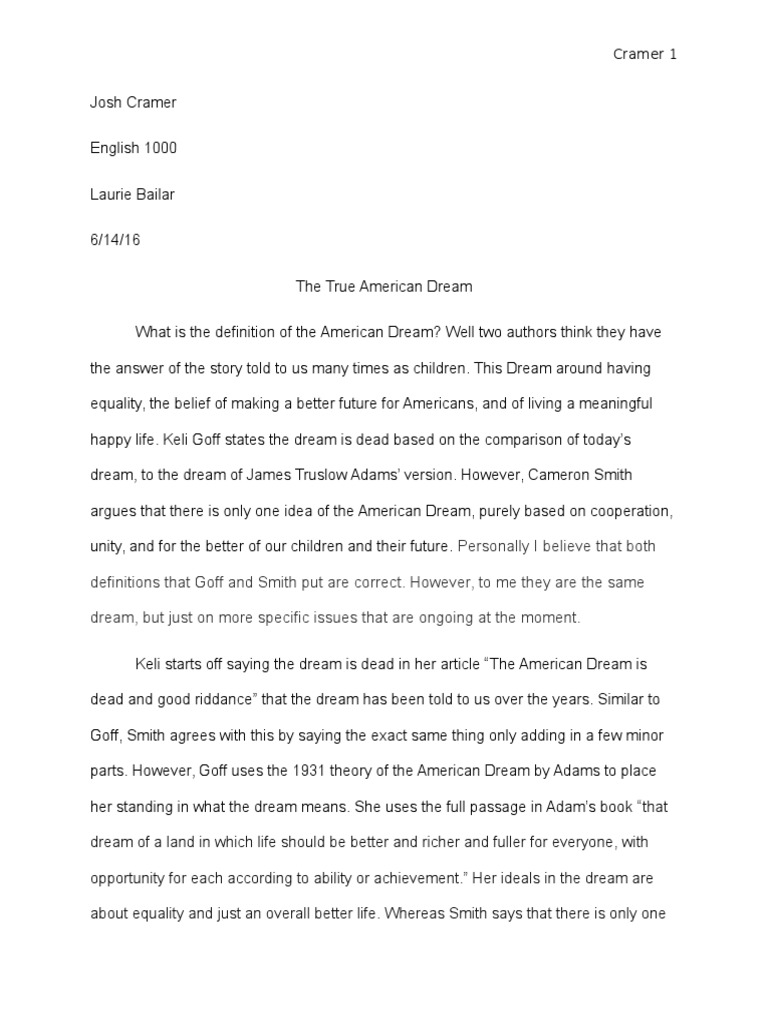 Cramer 1

Josh Cramer

English 1000

Laurie Bailar

6/14/16

The True American Dream

What is the definition of the American Dream? Well two authors think they have the answer of the story told to us many times as children. This Dream around having equality, the belief of making a better future for Americans, and of living a meaningful happy life. Keli Goff states the dream is dead based on the comparison of today's dream, to the dream of James Truslow Adams' version. However, Cameron Smith argues that there is only one idea of the American Dream, purely based on cooperation, unity, and for the better of our children and their future. Personally I believe that both definitions that Goff and Smith put are correct. However, to me they are the same dream, but just on more specific issues that are ongoing at the moment.

Keli starts off saying the dream is dead in her article "The American Dream is dead and good riddance" that the dream has been told to us over the years. Similar to Goff, Smith agrees with this by saying the exact same thing only adding in a few minor parts. However, Goff uses the 1931 theory of the American Dream by Adams to place her standing in what the dream means. She uses the full passage in Adam's book "that dream of a land in which life should be better and richer and fuller for everyone, with opportunity for each according to ability or achievement." Her ideals in the dream are about equality and just an overall better life. Whereas Smith says that there is only one